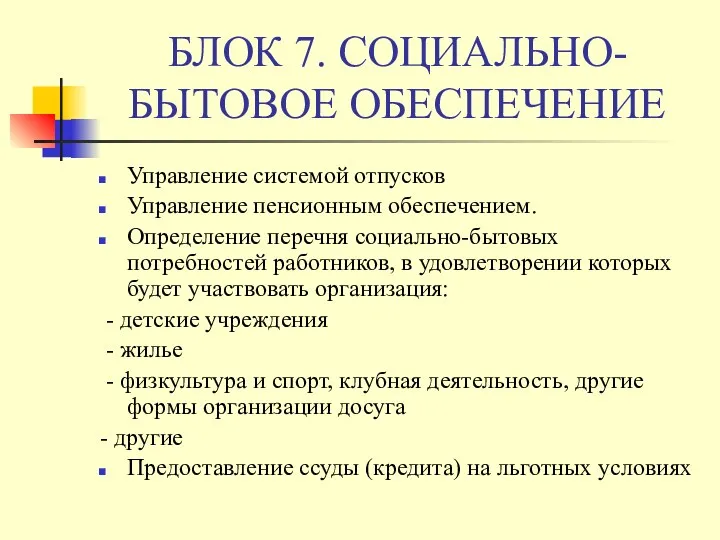 БЛОК 7. СОЦИАЛЬНО-БЫТОВОЕ ОБЕСПЕЧЕНИЕ

Управление системой отпусков

Управление пенсионным обеспечением.

Определение перечня социально-бытовых потребностей работников, в удовлетворении которых будет участвовать организация:

- детские учреждения

- жилье

- физкультура и спорт, клубная деятельность, другие формы организации досуга

- другие

Предоставление ссуды (кредита) на льготных условиях